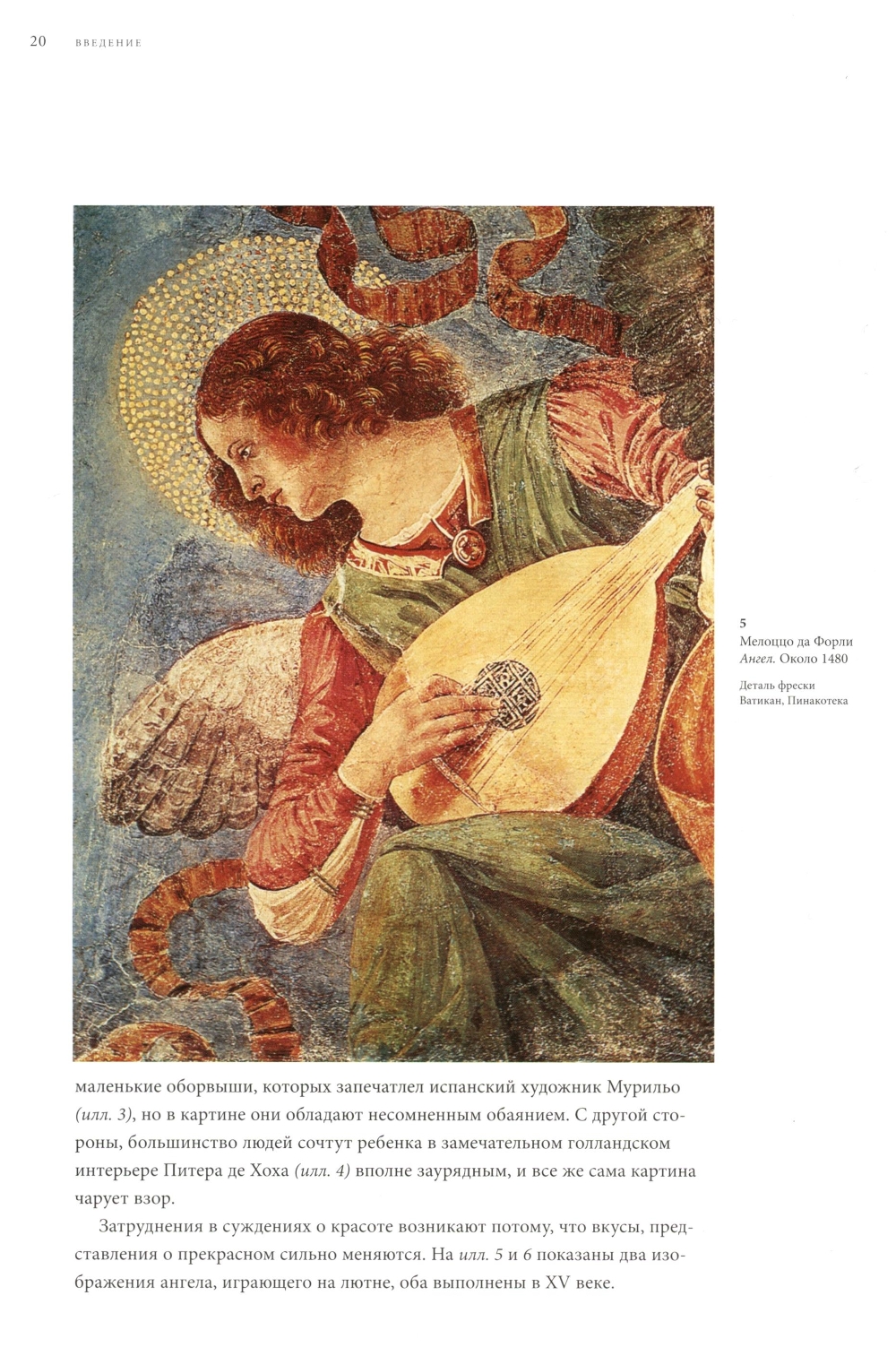 20 ВВЕДЕНИЕ

5
Мелоццо да Форли
Ангел. Около 1480

Деталь фрески
Ватикан, Пинакотека

маленькие оборвыши, которых запечатлел испанский художник Мурильо (илл. 3), но в картине они обладают несомненным обаянием. С другой стороны, большинство людей сочтут ребенка в замечательном голландском интерьере Питера де Хоха (илл. 4) вполне заурядным, и все же сама картина чарует взор.

Затруднения в суждениях о красоте возникают потому, что вкусы, представления о прекрасном сильно меняются. На илл. 5 и 6 показаны два изображения ангела, играющего на лютне, оба выполнены в XV веке.